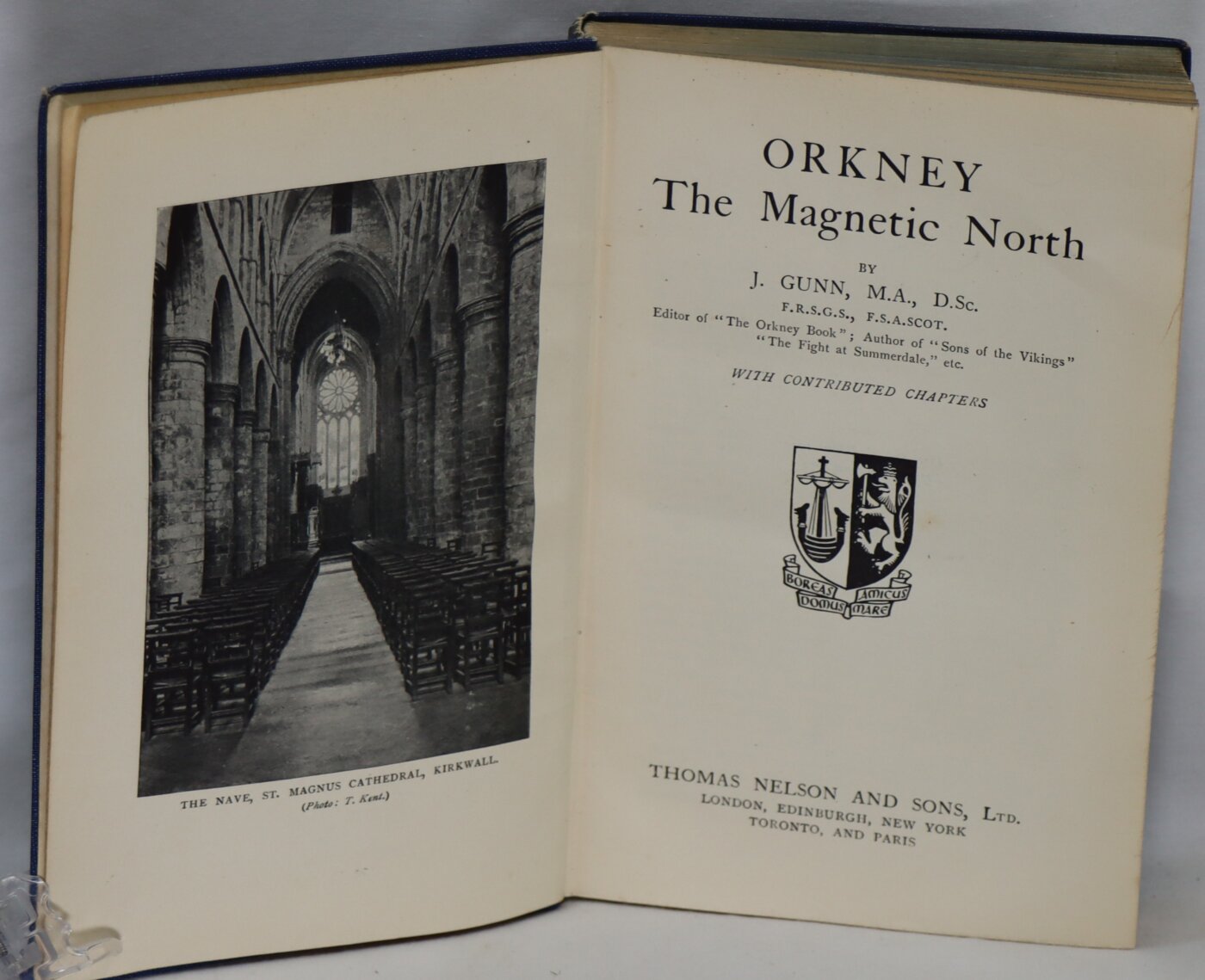 THE NAVE, ST. MAGNUS CATHEDRAL, KIRKWALL.
(Photo: T. Kent.)

ORKNEY
The Magnetic North

BY
J. GUNN, M.A., D.Sc.
F.R.S.G.S., F.S.A.SCOT.
Editor of "The Orkney Book"; Author of "Sons of the Vikings"
"The Fight at Summerdale," etc.

WITH CONTRIBUTED CHAPTERS

BOREAS DOMUS AMICUS MARE

THOMAS NELSON AND SONS, LTD.
LONDON, EDINBURGH, NEW YORK
TORONTO, AND PARIS